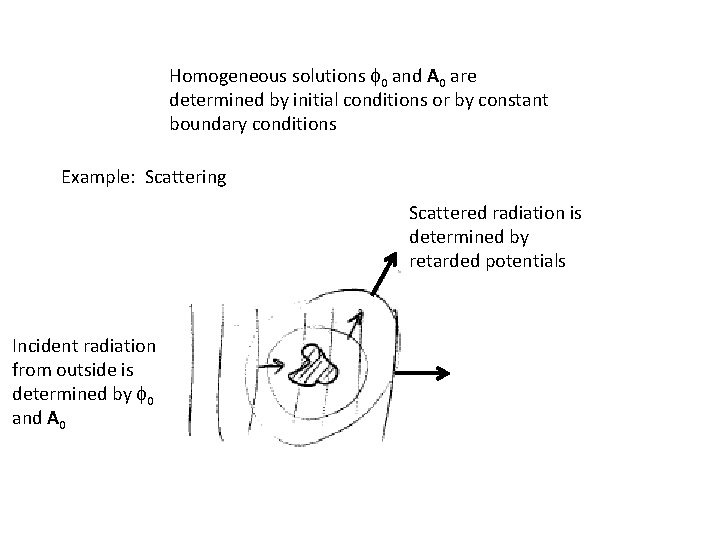 Homogeneous solutions $\phi_0$ and $\mathbf{A}_0$ are determined by initial conditions or by constant boundary conditions

Example: Scattering

Scattered radiation is determined by retarded potentials

Incident radiation from outside is determined by $\phi_0$ and $\mathbf{A}_0$